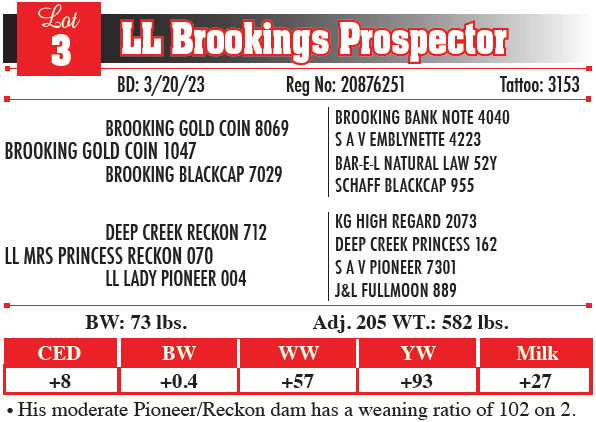 Lot
3
LL Brookings Prospector

BD: 3/20/23 Reg No: 20876251 Tattoo: 3153

BROOKING GOLD COIN 8069
BROOKING GOLD COIN 1047
BROOKING BLACKCAP 7029

BROOKING BANK NOTE 4040
S A V EMBLYNETTE 4223
BAR-E-L NATURAL LAW 52Y
SCHAFF BLACKCAP 955

DEEP CREEK RECKON 712
LL MRS PRINCESS RECKON 070
LL LADY PIONEER 004

KG HIGH REGARD 2073
DEEP CREEK PRINCESS 162
S A V PIONEER 7301
J&L FULLMOON 889

BW: 73 lbs. Adj. 205 WT.: 582 lbs.

| CED | BW | WW | YW | Milk |
|---|---|---|---|---|
| +8 | +0.4 | +57 | +93 | +27 |

• His moderate Pioneer/Reckon dam has a weaning ratio of 102 on 2.